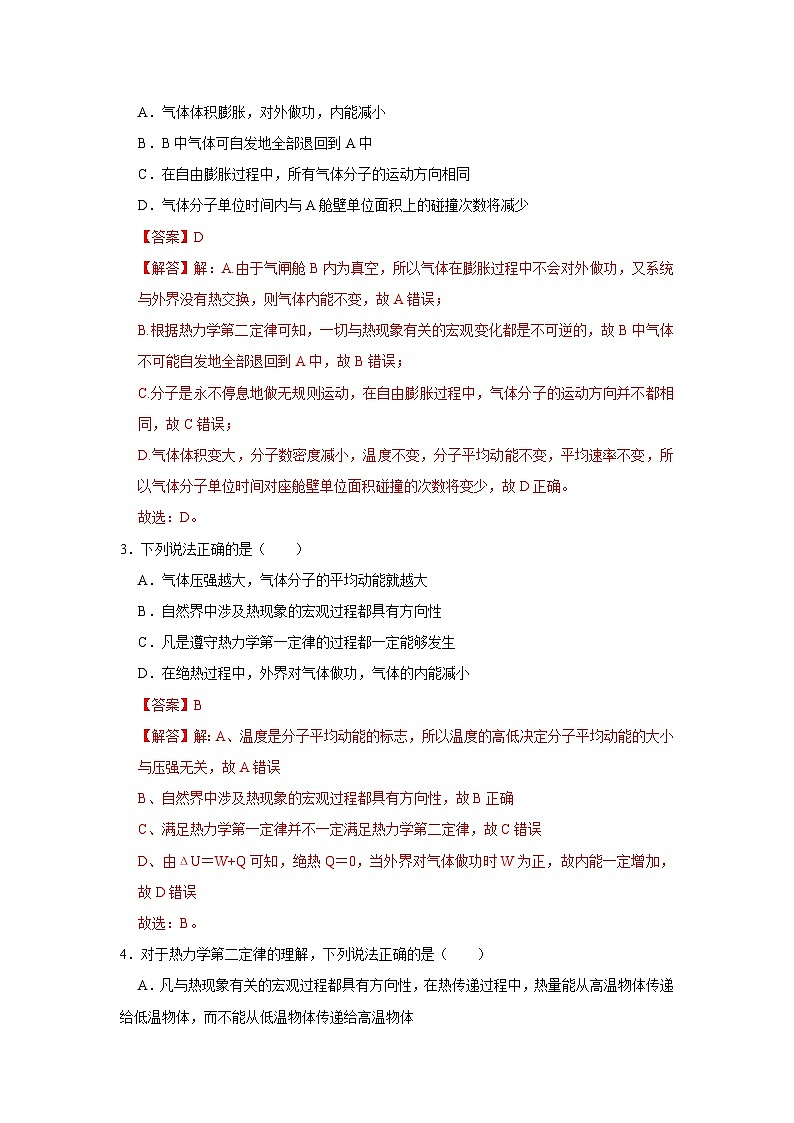 A．气体体积膨胀，对外做功，内能减小

B．B 中气体可自发地全部退回到 A 中

C．在自由膨胀过程中，所有气体分子的运动方向相同

D．气体分子单位时间内与 A 舱壁单位面积上的碰撞次数将减少

【答案】D

【解答】解：A.由于气闸舱 B 内为真空，所以气体在膨胀过程中不会对外做功，又系统与外界没有热交换，则气体内能不变，故 A 错误；

B.根据热力学第二定律可知，一切与热现象有关的宏观变化都是不可逆的，故 B 中气体不可能自发地全部退回到 A 中，故 B 错误；

C.分子是永不停息地做无规则运动，在自由膨胀过程中，气体分子的运动方向并不都相同，故 C 错误；

D.气体体积变大，分子数密度减小，温度不变，分子平均动能不变，平均速率不变，所以气体分子单位时间对座舱壁单位面积碰撞的次数将变少，故 D 正确。

故选：D。

3．下列说法正确的是（　　）

A．气体压强越大，气体分子的平均动能就越大

B．自然界中涉及热现象的宏观过程都具有方向性

C．凡是遵守热力学第一定律的过程都一定能够发生

D．在绝热过程中，外界对气体做功，气体的内能减小

【答案】B

【解答】解：A、温度是分子平均动能的标志，所以温度的高低决定分子平均动能的大小与压强无关，故 A 错误

B、自然界中涉及热现象的宏观过程都具有方向性，故 B 正确

C、满足热力学第一定律并不一定满足热力学第二定律，故 C 错误

D、由 $\Delta U=W+Q$ 可知，绝热 $Q=0$，当外界对气体做功时 W 为正，故内能一定增加，故 D 错误

故选：B。

4．对于热力学第二定律的理解，下列说法正确的是（　　）

A．凡与热现象有关的宏观过程都具有方向性，在热传递过程中，热量能从高温物体传递给低温物体，而不能从低温物体传递给高温物体